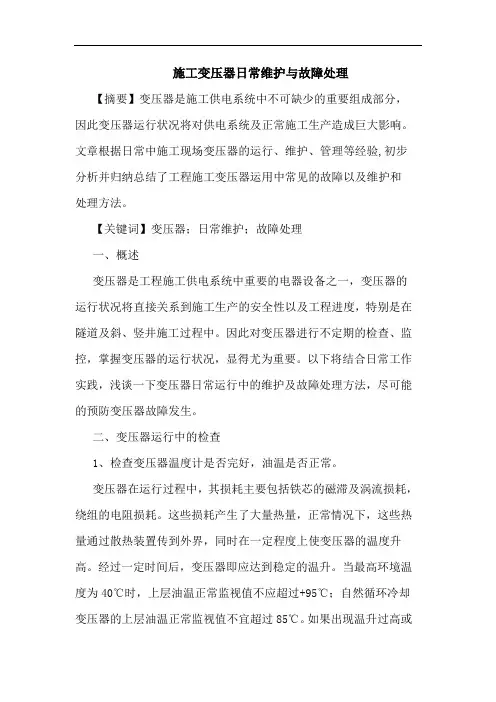 施工变压器日常维护与故障处理

【摘要】变压器是施工供电系统中不可缺少的重要组成部分，因此变压器运行状况将对供电系统及正常施工生产造成巨大影响。文章根据日常中施工现场变压器的运行、维护、管理等经验，初步分析并归纳总结了工程施工变压器运用中常见的故障以及维护和处理方法。

【关键词】变压器；日常维护；故障处理

一、概述

变压器是工程施工供电系统中重要的电器设备之一，变压器的运行状况将直接关系到施工生产的安全性以及工程进度，特别是在隧道及斜、竖井施工过程中。因此对变压器进行不定期的检查、监控，掌握变压器的运行状况，显得尤为重要。以下将结合日常工作实践，浅谈一下变压器日常运行中的维护及故障处理方法，尽可能的预防变压器故障发生。

二、变压器运行中的检查

1、检查变压器温度计是否完好，油温是否正常。

变压器在运行过程中，其损耗主要包括铁芯的磁滞及涡流损耗，绕组的电阻损耗。这些损耗产生了大量热量，正常情况下，这些热量通过散热装置传到外界，同时在一定程度上使变压器的温度升高。经过一定时间后，变压器即应达到稳定的温升。当最高环境温度为 40℃时，上层油温正常监视值不应超过+95℃；自然循环冷却变压器的上层油温正常监视值不宜超过 85℃。如果出现温升过高或